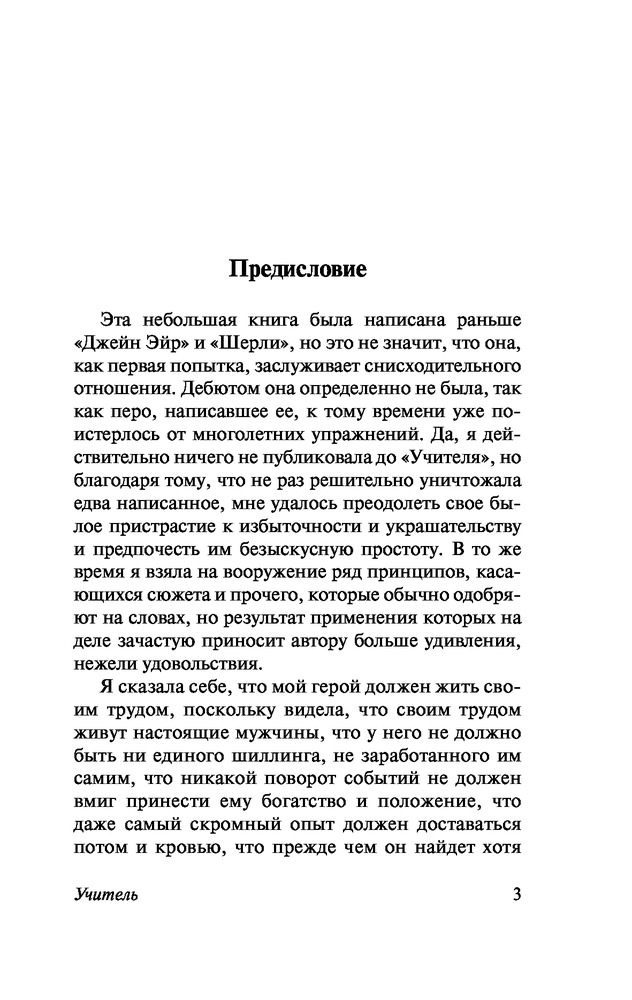 Предисловие

Эта небольшая книга была написана раньше «Джейн Эйр» и «Шерли», но это не значит, что она, как первая попытка, заслуживает снисходительного отношения. Дебютом она определенно не была, так как перо, написавшее ее, к тому времени уже поистерлось от многолетних упражнений. Да, я действительно ничего не публиковала до «Учителя», но благодаря тому, что не раз решительно уничтожала едва написанное, мне удалось преодолеть свое былое пристрастие к избыточности и украшательству и предпочесть им безыскусную простоту. В то же время я взяла на вооружение ряд принципов, касающихся сюжета и прочего, которые обычно одобряют на словах, но результат применения которых на деле зачастую приносит автору больше удивления, нежели удовольствия.

Я сказала себе, что мой герой должен жить своим трудом, поскольку видела, что своим трудом живут настоящие мужчины, что у него не должно быть ни единого шиллинга, не заработанного им самим, что никакой поворот событий не должен вмиг принести ему богатство и положение, что даже самый скромный опыт должен доставаться потом и кровью, что прежде чем он найдет хотя

Учитель 3